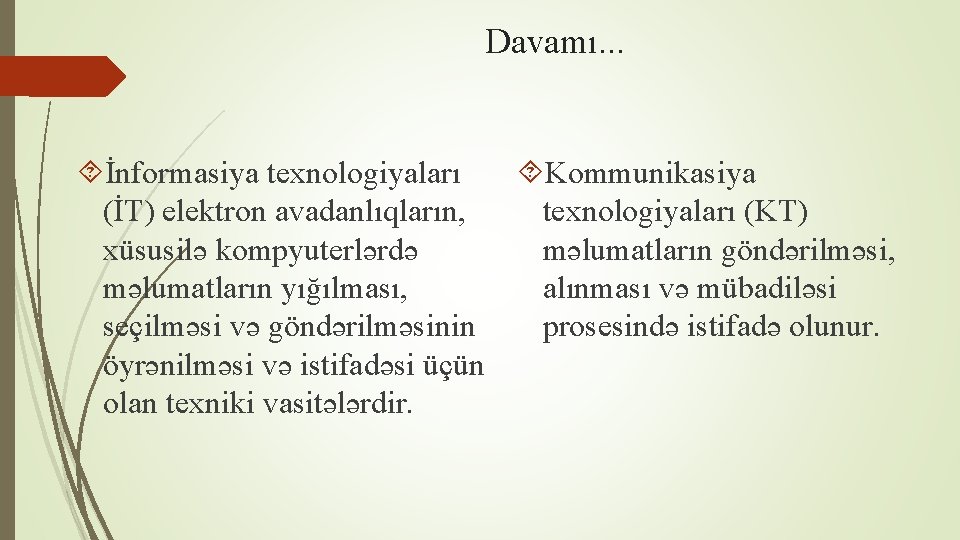 Davamı...

İnformasiya texnologiyaları (İT) elektron avadanlıqların, xüsusilə kompyuterlərdə məlumatların yığılması, seçilməsi və göndərilməsinin öyrənilməsi və istifadəsi üçün olan texniki vasitələrdir.

Kommunikasiya texnologiyaları (KT) məlumatların göndərilməsi, alınması və mübadiləsi prosesində istifadə olunur.